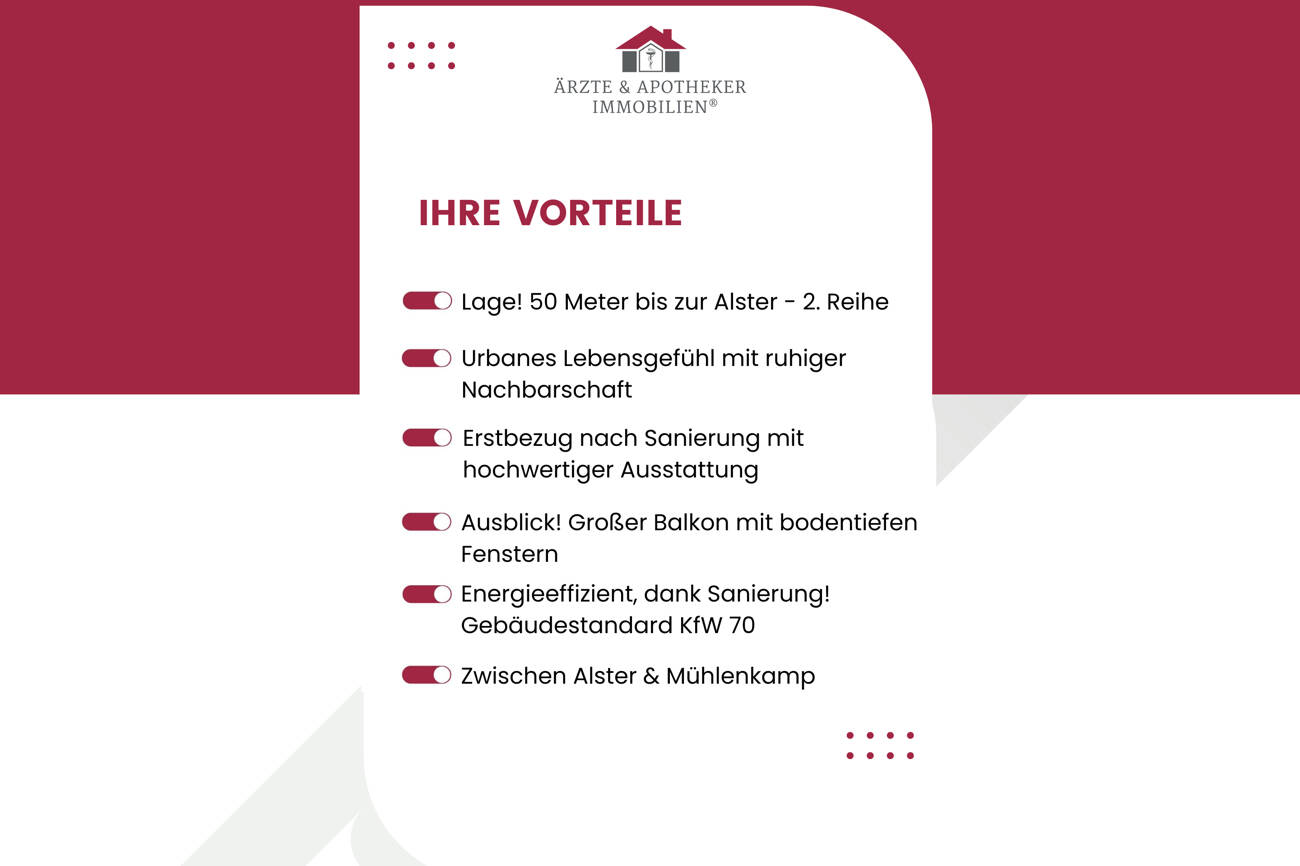 ÄRZTE & APOTHEKER IMMOBILIEN®

IHRE VORTEILE

Lage! 50 Meter bis zur Alster - 2. Reihe

Urbanes Lebensgefühl mit ruhiger Nachbarschaft

Erstbezug nach Sanierung mit hochwertiger Ausstattung

Ausblick! Großer Balkon mit bodentiefen Fenstern

Energieeffizient, dank Sanierung! Gebäudestandard KfW 70

Zwischen Alster & Mühlenkamp